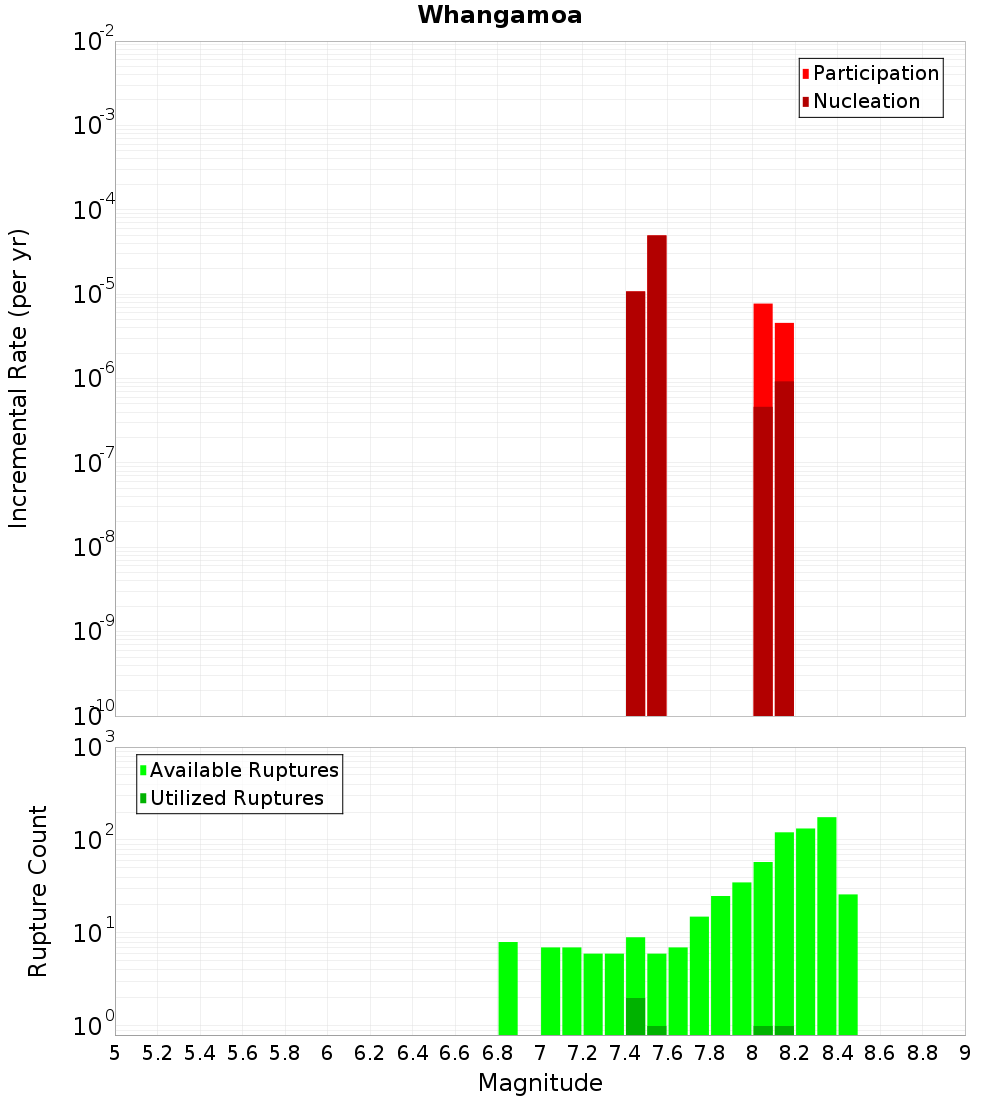 Whangamoa

Participation
Nucleation

Incremental Rate (per yr)

$10^{-2}$
$10^{-3}$
$10^{-4}$
$10^{-5}$
$10^{-6}$
$10^{-7}$
$10^{-8}$
$10^{-9}$
$10^{-10}$

Available Ruptures
Utilized Ruptures

Rupture Count

$10^{3}$
$10^{2}$
$10^{1}$
$10^{0}$

5 5.2 5.4 5.6 5.8 6 6.2 6.4 6.6 6.8 7 7.2 7.4 7.6 7.8 8 8.2 8.4 8.6 8.8 9

Magnitude